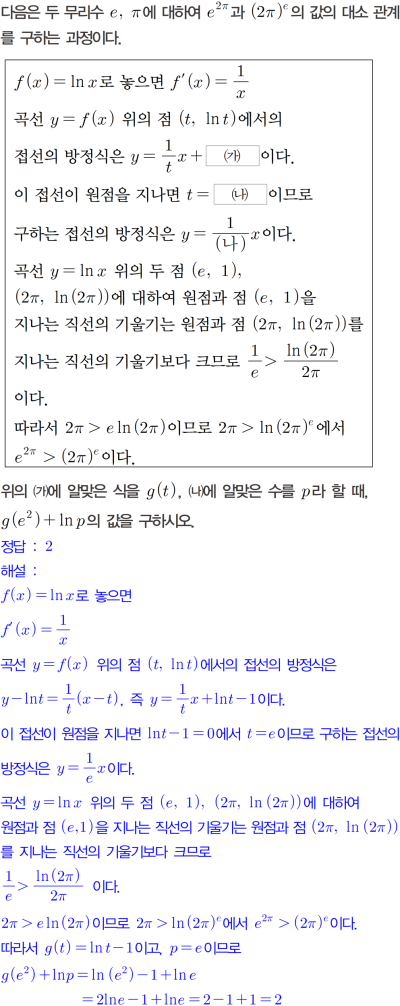 다음은 두 무리수 $e$, $\pi$에 대하여 $e^{2\pi}$과 $(2\pi)^e$의 값의 대소 관계를 구하는 과정이다.

$f(x)=\ln x$로 놓으면 $f'(x)=\frac{1}{x}$

곡선 $y=f(x)$ 위의 점 $(t,\ \ln t)$에서의 접선의 방정식은 $y=\frac{1}{t}x+$ (가) 이다.

이 접선이 원점을 지나면 $t=$ (나) 이므로

구하는 접선의 방정식은 $y=\frac{1}{(나)}x$이다.

곡선 $y=\ln x$ 위의 두 점 $(e,\ 1)$, $(2\pi,\ \ln(2\pi))$에 대하여 원점과 점 $(e,\ 1)$을 지나는 직선의 기울기는 원점과 점 $(2\pi,\ \ln(2\pi))$를 지나는 직선의 기울기보다 크므로 $\frac{1}{e}>\frac{\ln(2\pi)}{2\pi}$ 이다.

따라서 $2\pi>e\ln(2\pi)$이므로 $2\pi>\ln(2\pi)^e$에서 $e^{2\pi}>(2\pi)^e$이다.

위의 (가)에 알맞은 식을 $g(t)$, (나)에 알맞은 수를 $p$라 할 때, $g(e^2)+\ln p$의 값을 구하시오.

정답 : 2

해설 :

$f(x)=\ln x$로 놓으면

$f'(x)=\frac{1}{x}$

곡선 $y=f(x)$ 위의 점 $(t,\ \ln t)$에서의 접선의 방정식은

$y-\ln t=\frac{1}{t}(x-t)$, 즉 $y=\frac{1}{t}x+\ln t-1$이다.

이 접선이 원점을 지나면 $\ln t-1=0$에서 $t=e$이므로 구하는 접선의 방정식은 $y=\frac{1}{e}x$이다.

곡선 $y=\ln x$ 위의 두 점 $(e,\ 1)$, $(2\pi,\ \ln(2\pi))$에 대하여 원점과 점 $(e,1)$을 지나는 직선의 기울기는 원점과 점 $(2\pi,\ \ln(2\pi))$를 지나는 직선의 기울기보다 크므로

$\frac{1}{e}>\frac{\ln(2\pi)}{2\pi}$ 이다.

$2\pi>e\ln(2\pi)$이므로 $2\pi>\ln(2\pi)^e$에서 $e^{2\pi}>(2\pi)^e$이다.

따라서 $g(t)=\ln t-1$이고, $p=e$이므로

$g(e^2)+\ln p=\ln(e^2)-1+\ln e$

$=2\ln e-1+\ln e=2-1+1=2$